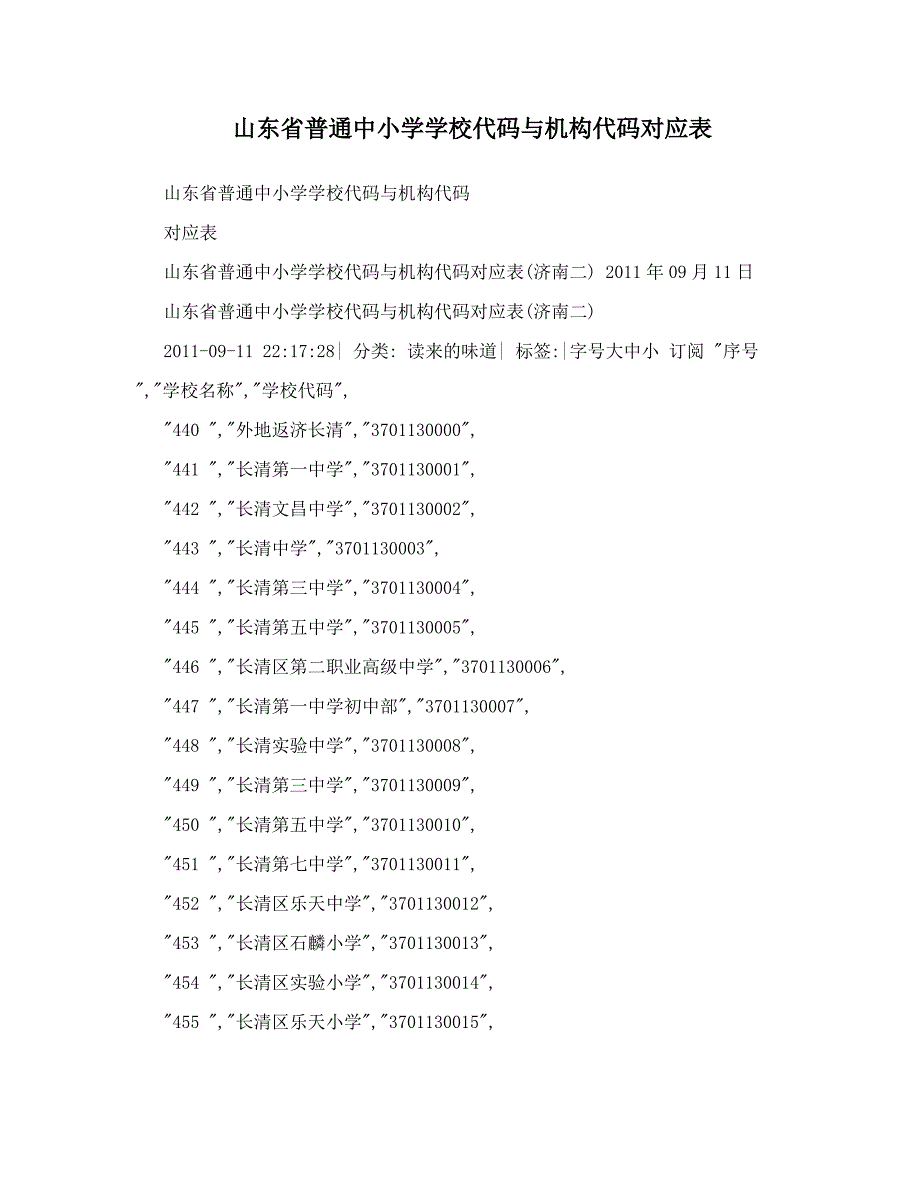 山东省普通中小学学校代码与机构代码对应表

山东省普通中小学学校代码与机构代码

对应表

山东省普通中小学学校代码与机构代码对应表(济南二) 2011年09月11日

山东省普通中小学学校代码与机构代码对应表(济南二)

2011-09-11 22:17:28| 分类: 读来的味道| 标签:|字号大中小 订阅 "序号","学校名称","学校代码",

"440 ","外地返济长清","3701130000",

"441 ","长清第一中学","3701130001",

"442 ","长清文昌中学","3701130002",

"443 ","长清中学","3701130003",

"444 ","长清第三中学","3701130004",

"445 ","长清第五中学","3701130005",

"446 ","长清区第二职业高级中学","3701130006",

"447 ","长清第一中学初中部","3701130007",

"448 ","长清实验中学","3701130008",

"449 ","长清第三中学","3701130009",

"450 ","长清第五中学","3701130010",

"451 ","长清第七中学","3701130011",

"452 ","长清区乐天中学","3701130012",

"453 ","长清区石麟小学","3701130013",

"454 ","长清区实验小学","3701130014",

"455 ","长清区乐天小学","3701130015",